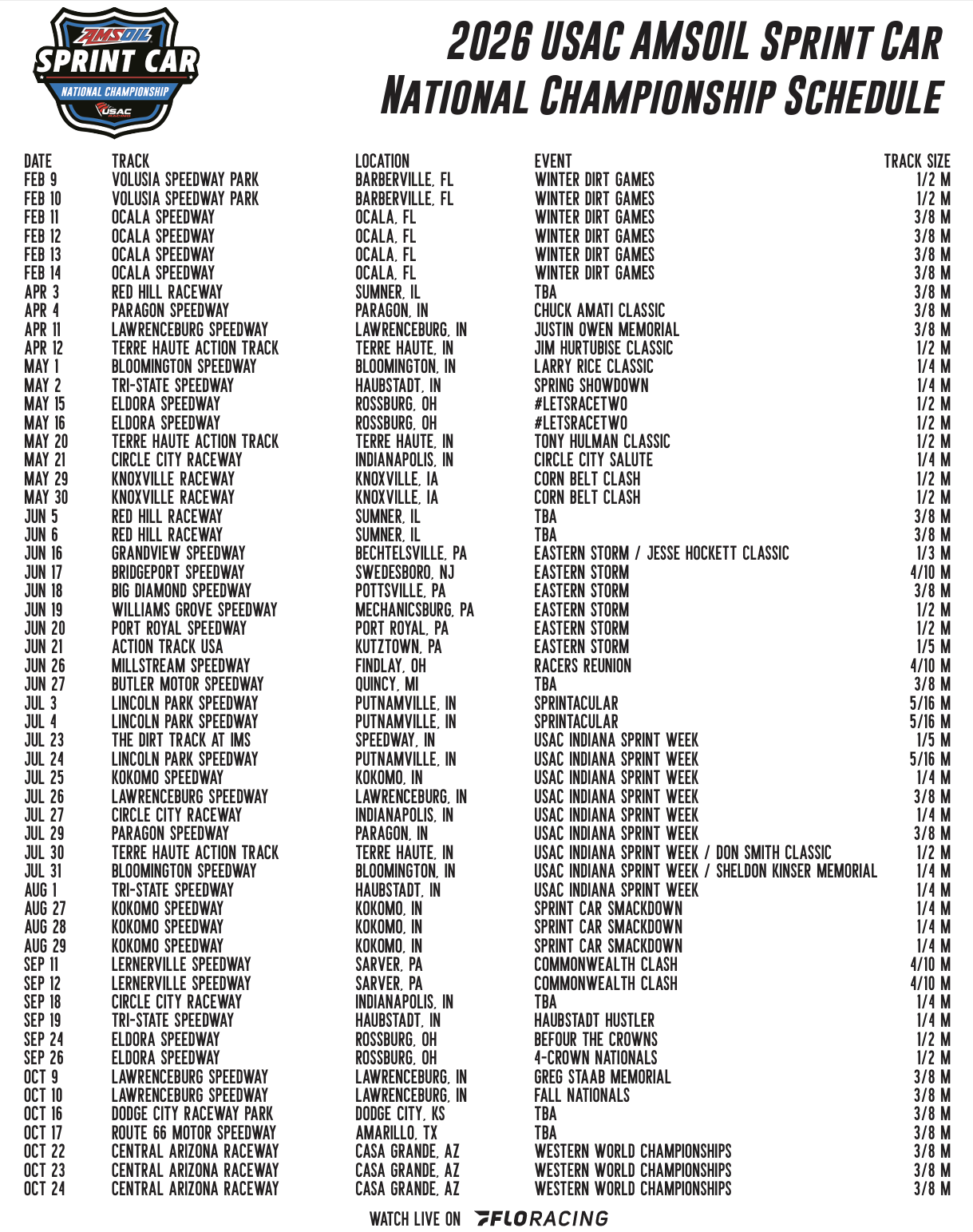 AMSOIL SPRINT CAR NATIONAL CHAMPIONSHIP USAC

2026 USAC AMSOIL SPRINT CAR NATIONAL CHAMPIONSHIP SCHEDULE

| DATE | TRACK | LOCATION | EVENT | TRACK SIZE |
|---|---|---|---|---|
| FEB 9 | VOLUSIA SPEEDWAY PARK | BARBERVILLE, FL | WINTER DIRT GAMES | 1/2 M |
| FEB 10 | VOLUSIA SPEEDWAY PARK | BARBERVILLE, FL | WINTER DIRT GAMES | 1/2 M |
| FEB 11 | OCALA SPEEDWAY | OCALA, FL | WINTER DIRT GAMES | 3/8 M |
| FEB 12 | OCALA SPEEDWAY | OCALA, FL | WINTER DIRT GAMES | 3/8 M |
| FEB 13 | OCALA SPEEDWAY | OCALA, FL | WINTER DIRT GAMES | 3/8 M |
| FEB 14 | OCALA SPEEDWAY | OCALA, FL | WINTER DIRT GAMES | 3/8 M |
| APR 3 | RED HILL RACEWAY | SUMNER, IL | TBA | 3/8 M |
| APR 4 | PARAGON SPEEDWAY | PARAGON, IN | CHUCK AMATI CLASSIC | 3/8 M |
| APR 11 | LAWRENCEBURG SPEEDWAY | LAWRENCEBURG, IN | JUSTIN OWEN MEMORIAL | 3/8 M |
| APR 12 | TERRE HAUTE ACTION TRACK | TERRE HAUTE, IN | JIM HURTUBISE CLASSIC | 1/2 M |
| MAY 1 | BLOOMINGTON SPEEDWAY | BLOOMINGTON, IN | LARRY RICE CLASSIC | 1/4 M |
| MAY 2 | TRI-STATE SPEEDWAY | HAUBSTADT, IN | SPRING SHOWDOWN | 1/4 M |
| MAY 15 | ELDORA SPEEDWAY | ROSSBURG, OH | #LETSRACETWO | 1/2 M |
| MAY 16 | ELDORA SPEEDWAY | ROSSBURG, OH | #LETSRACETWO | 1/2 M |
| MAY 20 | TERRE HAUTE ACTION TRACK | TERRE HAUTE, IN | TONY HULMAN CLASSIC | 1/2 M |
| MAY 21 | CIRCLE CITY RACEWAY | INDIANAPOLIS, IN | CIRCLE CITY SALUTE | 1/4 M |
| MAY 29 | KNOXVILLE RACEWAY | KNOXVILLE, IA | CORN BELT CLASH | 1/2 M |
| MAY 30 | KNOXVILLE RACEWAY | KNOXVILLE, IA | CORN BELT CLASH | 1/2 M |
| JUN 5 | RED HILL RACEWAY | SUMNER, IL | TBA | 3/8 M |
| JUN 6 | RED HILL RACEWAY | SUMNER, IL | TBA | 3/8 M |
| JUN 16 | GRANDVIEW SPEEDWAY | BECHTELSVILLE, PA | EASTERN STORM / JESSE HOCKETT CLASSIC | 1/3 M |
| JUN 17 | BRIDGEPORT SPEEDWAY | SWEDESBORO, NJ | EASTERN STORM | 4/10 M |
| JUN 18 | BIG DIAMOND SPEEDWAY | POTTSVILLE, PA | EASTERN STORM | 3/8 M |
| JUN 19 | WILLIAMS GROVE SPEEDWAY | MECHANICSBURG, PA | EASTERN STORM | 1/2 M |
| JUN 20 | PORT ROYAL SPEEDWAY | PORT ROYAL, PA | EASTERN STORM | 1/2 M |
| JUN 21 | ACTION TRACK USA | KUTZTOWN, PA | EASTERN STORM | 1/5 M |
| JUN 26 | MILLSTREAM SPEEDWAY | FINDLAY, OH | RACERS REUNION | 4/10 M |
| JUN 27 | BUTLER MOTOR SPEEDWAY | QUINCY, MI | TBA | 3/8 M |
| JUL 3 | LINCOLN PARK SPEEDWAY | PUTNAMVILLE, IN | SPRINTACULAR | 5/16 M |
| JUL 4 | LINCOLN PARK SPEEDWAY | PUTNAMVILLE, IN | SPRINTACULAR | 5/16 M |
| JUL 23 | THE DIRT TRACK AT IMS | SPEEDWAY, IN | USAC INDIANA SPRINT WEEK | 1/5 M |
| JUL 24 | LINCOLN PARK SPEEDWAY | PUTNAMVILLE, IN | USAC INDIANA SPRINT WEEK | 5/16 M |
| JUL 25 | KOKOMO SPEEDWAY | KOKOMO, IN | USAC INDIANA SPRINT WEEK | 1/4 M |
| JUL 26 | LAWRENCEBURG SPEEDWAY | LAWRENCEBURG, IN | USAC INDIANA SPRINT WEEK | 3/8 M |
| JUL 27 | CIRCLE CITY RACEWAY | INDIANAPOLIS, IN | USAC INDIANA SPRINT WEEK | 1/4 M |
| JUL 29 | PARAGON SPEEDWAY | PARAGON, IN | USAC INDIANA SPRINT WEEK | 3/8 M |
| JUL 30 | TERRE HAUTE ACTION TRACK | TERRE HAUTE, IN | USAC INDIANA SPRINT WEEK / DON SMITH CLASSIC | 1/2 M |
| JUL 31 | BLOOMINGTON SPEEDWAY | BLOOMINGTON, IN | USAC INDIANA SPRINT WEEK / SHELDON KINSER MEMORIAL | 1/4 M |
| AUG 1 | TRI-STATE SPEEDWAY | HAUBSTADT, IN | USAC INDIANA SPRINT WEEK | 1/4 M |
| AUG 27 | KOKOMO SPEEDWAY | KOKOMO, IN | SPRINT CAR SMACKDOWN | 1/4 M |
| AUG 28 | KOKOMO SPEEDWAY | KOKOMO, IN | SPRINT CAR SMACKDOWN | 1/4 M |
| AUG 29 | KOKOMO SPEEDWAY | KOKOMO, IN | SPRINT CAR SMACKDOWN | 1/4 M |
| SEP 11 | LERNERVILLE SPEEDWAY | SARVER, PA | COMMONWEALTH CLASH | 4/10 M |
| SEP 12 | LERNERVILLE SPEEDWAY | SARVER, PA | COMMONWEALTH CLASH | 4/10 M |
| SEP 18 | CIRCLE CITY RACEWAY | INDIANAPOLIS, IN | TBA | 1/4 M |
| SEP 19 | TRI-STATE SPEEDWAY | HAUBSTADT, IN | HAUBSTADT HUSTLER | 1/4 M |
| SEP 24 | ELDORA SPEEDWAY | ROSSBURG, OH | BEFOUR THE CROWNS | 1/2 M |
| SEP 26 | ELDORA SPEEDWAY | ROSSBURG, OH | 4-CROWN NATIONALS | 1/2 M |
| OCT 9 | LAWRENCEBURG SPEEDWAY | LAWRENCEBURG, IN | GREG STAAB MEMORIAL | 3/8 M |
| OCT 10 | LAWRENCEBURG SPEEDWAY | LAWRENCEBURG, IN | FALL NATIONALS | 3/8 M |
| OCT 16 | DODGE CITY RACEWAY PARK | DODGE CITY, KS | TBA | 3/8 M |
| OCT 17 | ROUTE 66 MOTOR SPEEDWAY | AMARILLO, TX | TBA | 3/8 M |
| OCT 22 | CENTRAL ARIZONA RACEWAY | CASA GRANDE, AZ | WESTERN WORLD CHAMPIONSHIPS | 3/8 M |
| OCT 23 | CENTRAL ARIZONA RACEWAY | CASA GRANDE, AZ | WESTERN WORLD CHAMPIONSHIPS | 3/8 M |
| OCT 24 | CENTRAL ARIZONA RACEWAY | CASA GRANDE, AZ | WESTERN WORLD CHAMPIONSHIPS | 3/8 M |

WATCH LIVE ON FLORACING